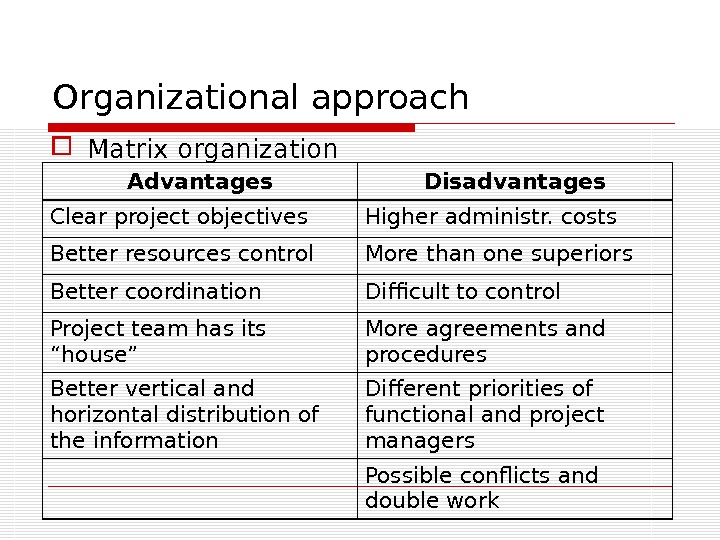 Organizational approach

☐ Matrix organization

| Advantages | Disadvantages |
|---|---|
| Clear project objectives | Higher administr. costs |
| Better resources control | More than one superiors |
| Better coordination | Difficult to control |
| Project team has its "house" | More agreements and procedures |
| Better vertical and horizontal distribution of the information | Different priorities of functional and project managers |
|  | Possible conflicts and double work |